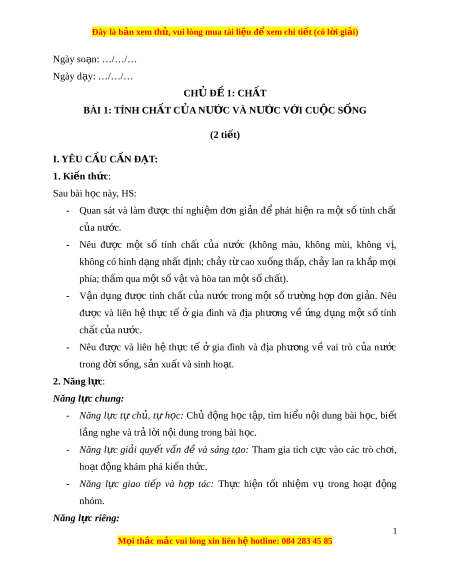 Đây là bản xem thử, vui lòng mua tài liệu để xem chi tiết (có lời giải)

Ngày soạn: …/…/…

Ngày dạy: …/…/…

CHỦ ĐỀ 1: CHẤT

BÀI 1: TÍNH CHẤT CỦA NƯỚC VÀ NƯỚC VỚI CUỘC SỐNG

(2 tiết)

I. YÊU CẦU CẦN ĐẠT:

1. Kiến thức:

Sau bài học này, HS:

- Quan sát và làm được thí nghiệm đơn giản để phát hiện ra một số tính chất của nước.

- Nêu được một số tính chất của nước (không màu, không mùi, không vị, không có hình dạng nhất định; chảy từ cao xuống thấp, chảy lan ra khắp mọi phía; thấm qua một số vật và hòa tan một số chất).

- Vận dụng được tính chất của nước trong một số trường hợp đơn giản. Nêu được và liên hệ thực tế ở gia đình và địa phương về ứng dụng một số tính chất của nước.

- Nêu được và liên hệ thực tế ở gia đình và địa phương về vai trò của nước trong đời sống, sản xuất và sinh hoạt.

2. Năng lực:

Năng lực chung:

- Năng lực tự chủ, tự học: Chủ động học tập, tìm hiểu nội dung bài học, biết lắng nghe và trả lời nội dung trong bài học.

- Năng lực giải quyết vấn đề và sáng tạo: Tham gia tích cực vào các trò chơi, hoạt động khám phá kiến thức.

- Năng lực giao tiếp và hợp tác: Thực hiện tốt nhiệm vụ trong hoạt động nhóm.

Năng lực riêng:

1

Mọi thắc mắc vui lòng xin liên hệ hotline: 084 283 45 85